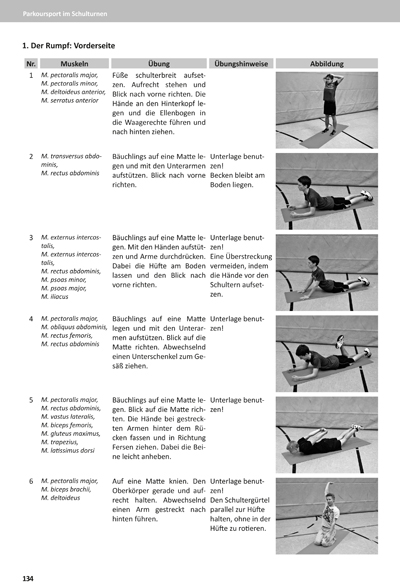 Parkoursport im Schulturnen

1. Der Rumpf: Vorderseite

| Nr. | Muskeln | Übung | Übungshinweise | Abbildung |
|---|---|---|---|---|
| 1 | M. pectoralis major, M. pectoralis minor, M. deltoideus anterior, M. serratus anterior | Füße schulterbreit aufsetzen. Aufrecht stehen und Blick nach vorne richten. Die Hände an den Hinterkopf legen und die Ellenbogen in die Waagerechte führen und nach hinten ziehen. | | |
| 2 | M. transversus abdominis, M. rectus abdominis | Bäuchlings auf eine Matte legen und mit den Unterarmen aufstützen. Blick nach vorne richten. | Unterlage benutzen! Becken bleibt am Boden liegen. | |
| 3 | M. externus intercostalis, M. externus intercostalis, M. rectus abdominis, M. psoas minor, M. psoas major, M. iliacus | Bäuchlings auf eine Matte legen. Mit den Händen aufstützen und Arme durchdrücken. Dabei die Hüfte am Boden lassen und den Blick nach vorne richten. | Unterlage benutzen! Eine Überstreckung vermeiden, indem die Hände vor den Schultern aufsetzen. | |
| 4 | M. pectoralis major, M. obliquus abdominis, M. rectus femoris, M. rectus abdominis | Bäuchlings auf eine Matte legen und mit den Unterarmen aufstützen. Blick auf die Matte richten. Abwechselnd einen Unterschenkel zum Gesäß ziehen. | Unterlage benutzen! | |
| 5 | M. pectoralis major, M. rectus abdominis, M. vastus lateralis, M. biceps femoris, M. gluteus maximus, M. trapezius, M. latissimus dorsi | Bäuchlings auf eine Matte legen. Blick auf die Matte richten. Die Hände bei gestreckten Armen hinter dem Rücken fassen und in Richtung Fersen ziehen. Dabei die Beine leicht anheben. | Unterlage benutzen! | |
| 6 | M. pectoralis major, M. biceps brachii, M. deltoideus | Auf eine Matte knien. Den Oberkörper gerade und aufrecht halten. Abwechselnd einen Arm gestreckt nach hinten führen. | Unterlage benutzen! Den Schultergürtel parallel zur Hüfte halten, ohne in der Hüfte zu rotieren. | |

134